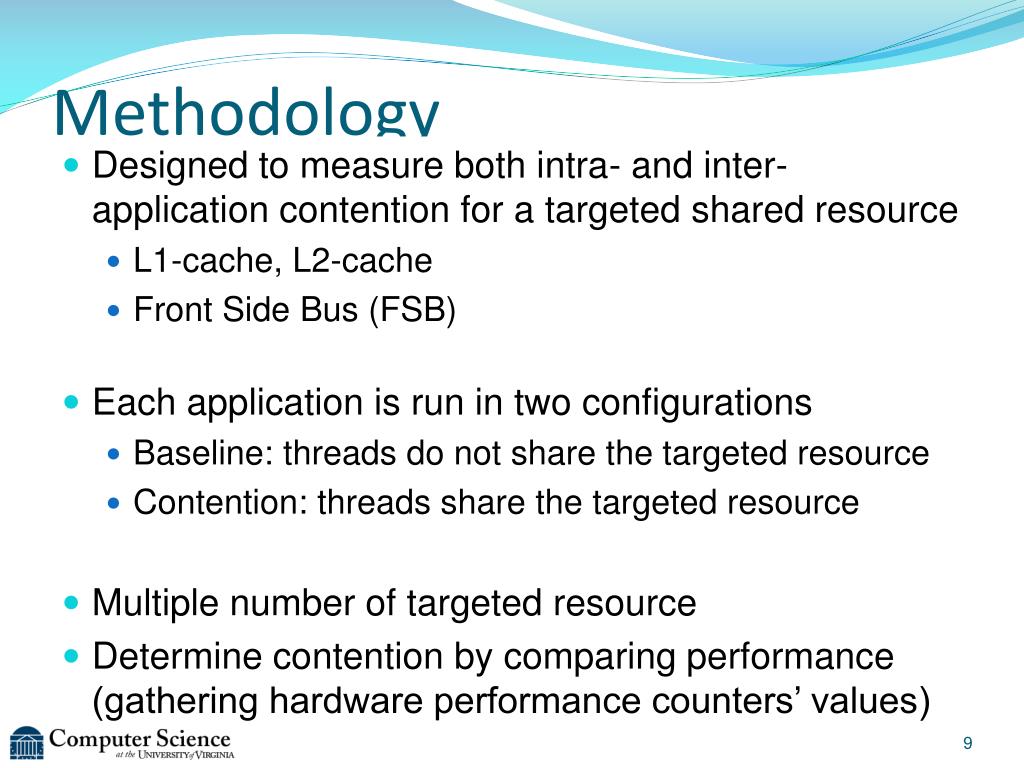 Methodology

Designed to measure both intra- and inter-application contention for a targeted shared resource

L1-cache, L2-cache

Front Side Bus (FSB)

Each application is run in two configurations

Baseline: threads do not share the targeted resource

Contention: threads share the targeted resource

Multiple number of targeted resource

Determine contention by comparing performance (gathering hardware performance counters' values)

Computer Science at the University of Virginia

9